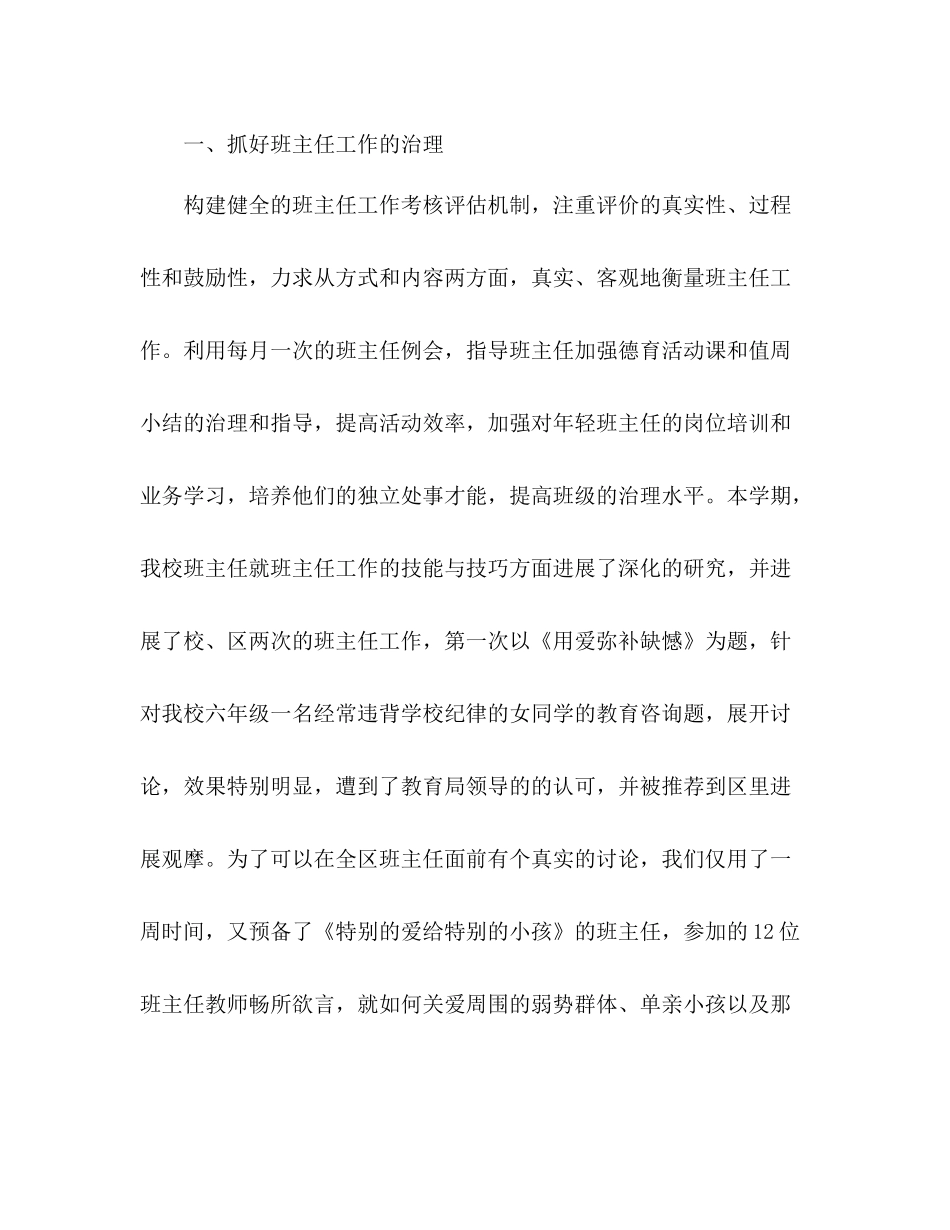 一、抓好班主任工作的治理

构建健全的班主任工作考核评估机制，注重评价的真实性、过程性和鼓励性，力求从方式和内容两方面，真实、客观地衡量班主任工作。利用每月一次的班主任例会，指导班主任加强德育活动课和值周小结的治理和指导，提高活动效率，加强对年轻班主任的岗位培训和业务学习，培养他们的独立处事才能，提高班级的治理水平。本学期，我校班主任就班主任工作的技能与技巧方面进展了深化的研究，并进展了校、区两次的班主任工作，第一次以《用爱弥补缺憾》为题，针对我校六年级一名经常违背学校纪律的女同学的教育咨询题，展开讨论，效果特别明显，遭到了教育局领导的的认可，并被推荐到区里进展观摩。为了可以在全区班主任面前有个真实的讨论，我们仅用了一周时间，又预备了《特别的爱给特别的小孩》的班主任，参加的12位班主任教师畅所欲言，就如何关爱周围的弱势群体、单亲小孩以及那